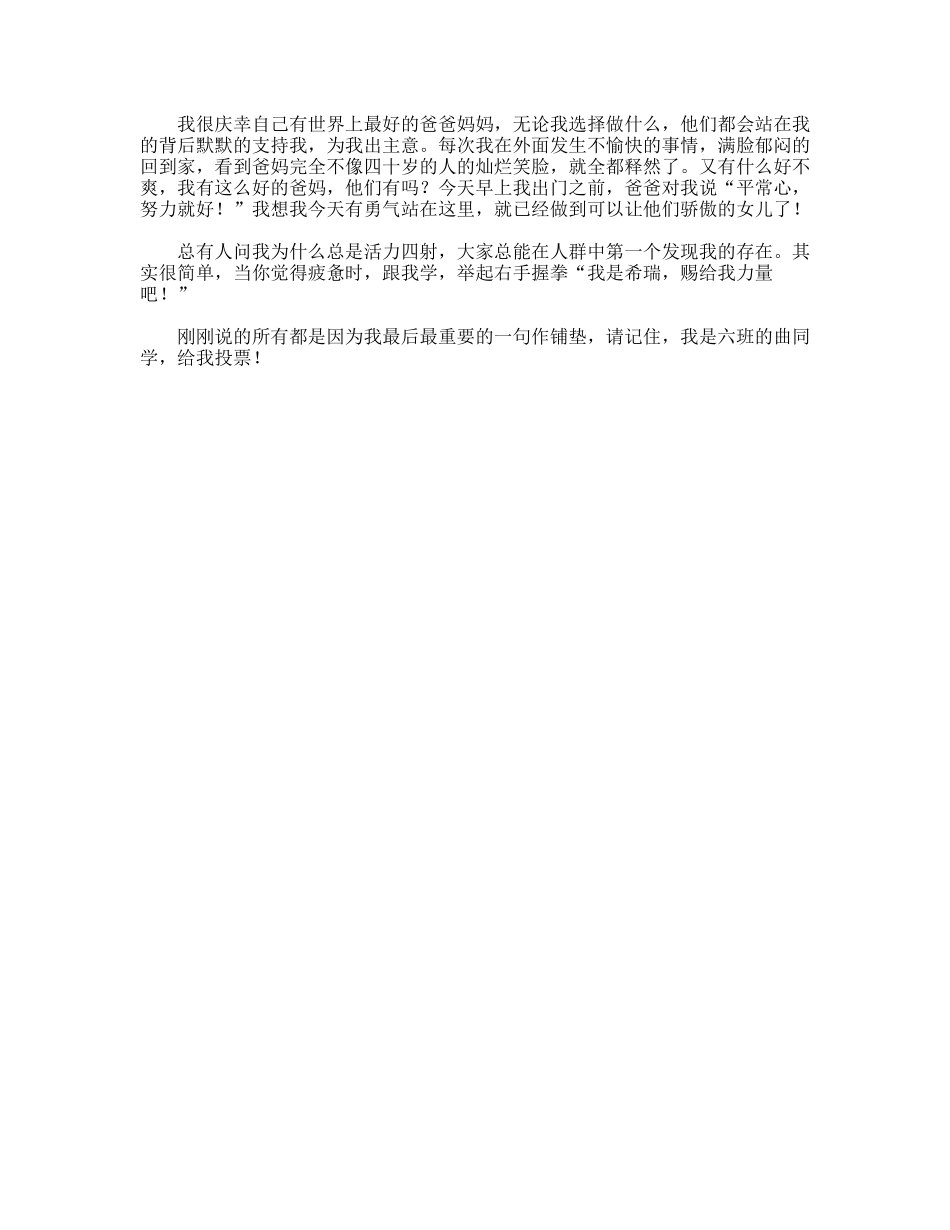 我很庆幸自己有世界上最好的爸爸妈妈，无论我选择做什么，他们都会站在我的背后默默的支持我，为我出主意。每次我在外面发生不愉快的事情，满脸郁闷的回到家，看到爸妈完全不像四十岁的人的灿烂笑脸，就全都释然了。又有什么好不爽，我有这么好的爸妈，他们有吗？今天早上我出门之前，爸爸对我说“平常心，努力就好！”我想我今天有勇气站在这里，就已经做到可以让他们骄傲的女儿了！

总有人问我为什么总是活力四射，大家总能在人群中第一个发现我的存在。其实很简单，当你觉得疲惫时，跟我学，举起右手握拳“我是希瑞，赐给我力量吧！”

刚刚说的所有都是因为我最后最重要的一句作铺垫，请记住，我是六班的曲同学，给我投票！